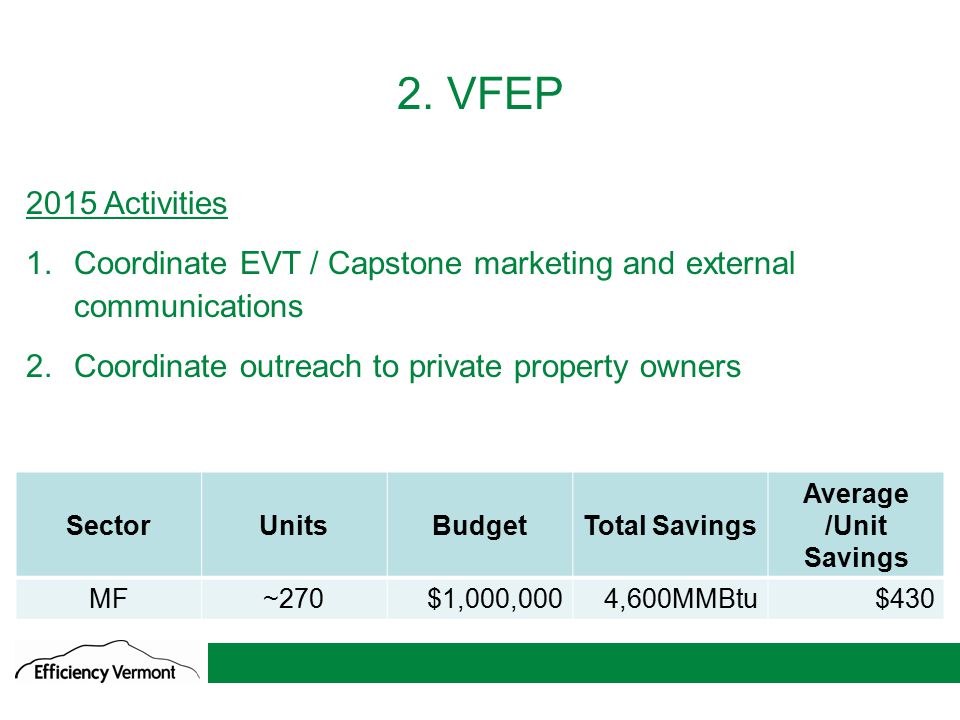 2. VFEP

2015 Activities

1. Coordinate EVT / Capstone marketing and external communications

2. Coordinate outreach to private property owners

| Sector | Units | Budget | Total Savings | Average /Unit Savings |
|---|---|---|---|---|
| MF | ~270 | \$1,000,000 | 4,600MMBtu | \$430 |

Efficiency Vermont